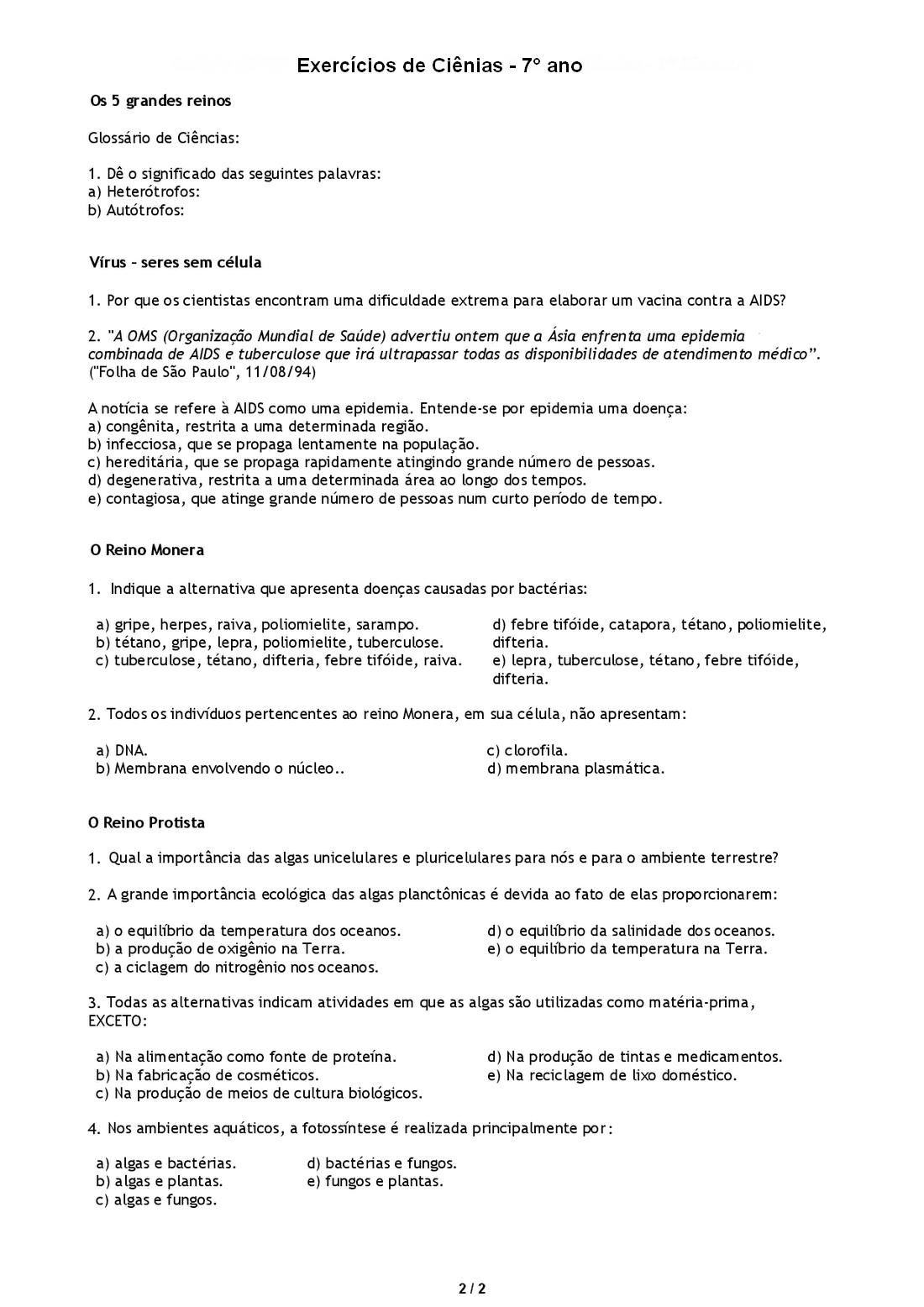 Exercícios de Ciênias - 7° ano

Os 5 grandes reinos

Glossário de Ciências:

1. Dê o significado das seguintes palavras:
a) Heterótrofos:
b) Autótrofos:

Vírus – seres sem célula

1. Por que os cientistas encontram uma dificuldade extrema para elaborar um vacina contra a AIDS?

2. "A OMS (Organização Mundial de Saúde) advertiu ontem que a Ásia enfrenta uma epidemia combinada de AIDS e tuberculose que irá ultrapassar todas as disponibilidades de atendimento médico". ("Folha de São Paulo", 11/08/94)

A notícia se refere à AIDS como uma epidemia. Entende-se por epidemia uma doença:
a) congênita, restrita a uma determinada região.
b) infecciosa, que se propaga lentamente na população.
c) hereditária, que se propaga rapidamente atingindo grande número de pessoas.
d) degenerativa, restrita a uma determinada área ao longo dos tempos.
e) contagiosa, que atinge grande número de pessoas num curto período de tempo.

O Reino Monera

1. Indique a alternativa que apresenta doenças causadas por bactérias:

a) gripe, herpes, raiva, poliomielite, sarampo.
b) tétano, gripe, lepra, poliomielite, tuberculose.
c) tuberculose, tétano, difteria, febre tifóide, raiva.
d) febre tifóide, catapora, tétano, poliomielite, difteria.
e) lepra, tuberculose, tétano, febre tifóide, difteria.

2. Todos os indivíduos pertencentes ao reino Monera, em sua célula, não apresentam:

a) DNA.
b) Membrana envolvendo o núcleo..
c) clorofila.
d) membrana plasmática.

O Reino Protista

1. Qual a importância das algas unicelulares e pluricelulares para nós e para o ambiente terrestre?

2. A grande importância ecológica das algas planctônicas é devida ao fato de elas proporcionarem:

a) o equilíbrio da temperatura dos oceanos.
b) a produção de oxigênio na Terra.
c) a ciclagem do nitrogênio nos oceanos.
d) o equilíbrio da salinidade dos oceanos.
e) o equilíbrio da temperatura na Terra.

3. Todas as alternativas indicam atividades em que as algas são utilizadas como matéria-prima, EXCETO:

a) Na alimentação como fonte de proteína.
b) Na fabricação de cosméticos.
c) Na produção de meios de cultura biológicos.
d) Na produção de tintas e medicamentos.
e) Na reciclagem de lixo doméstico.

4. Nos ambientes aquáticos, a fotossíntese é realizada principalmente por:

a) algas e bactérias.
b) algas e plantas.
c) algas e fungos.
d) bactérias e fungos.
e) fungos e plantas.

2 / 2